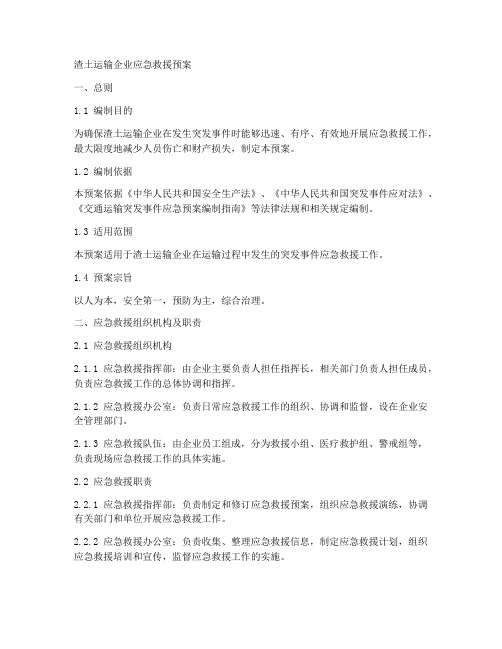 渣土运输企业应急救援预案

一、总则

1.1 编制目的

为确保渣土运输企业在发生突发事件时能够迅速、有序、有效地开展应急救援工作，最大限度地减少人员伤亡和财产损失，制定本预案。

1.2 编制依据

本预案依据《中华人民共和国安全生产法》、《中华人民共和国突发事件应对法》、《交通运输突发事件应急预案编制指南》等法律法规和相关规定编制。

1.3 适用范围

本预案适用于渣土运输企业在运输过程中发生的突发事件应急救援工作。

1.4 预案宗旨

以人为本，安全第一，预防为主，综合治理。

二、应急救援组织机构及职责

2.1 应急救援组织机构

2.1.1 应急救援指挥部：由企业主要负责人担任指挥长，相关部门负责人担任成员，负责应急救援工作的总体协调和指挥。

2.1.2 应急救援办公室：负责日常应急救援工作的组织、协调和监督，设在企业安全管理部门。

2.1.3 应急救援队伍：由企业员工组成，分为救援小组、医疗救护组、警戒组等，负责现场应急救援工作的具体实施。

2.2 应急救援职责

2.2.1 应急救援指挥部：负责制定和修订应急救援预案，组织应急救援演练，协调有关部门和单位开展应急救援工作。

2.2.2 应急救援办公室：负责收集、整理应急救援信息，制定应急救援计划，组织应急救援培训和宣传，监督应急救援工作的实施。